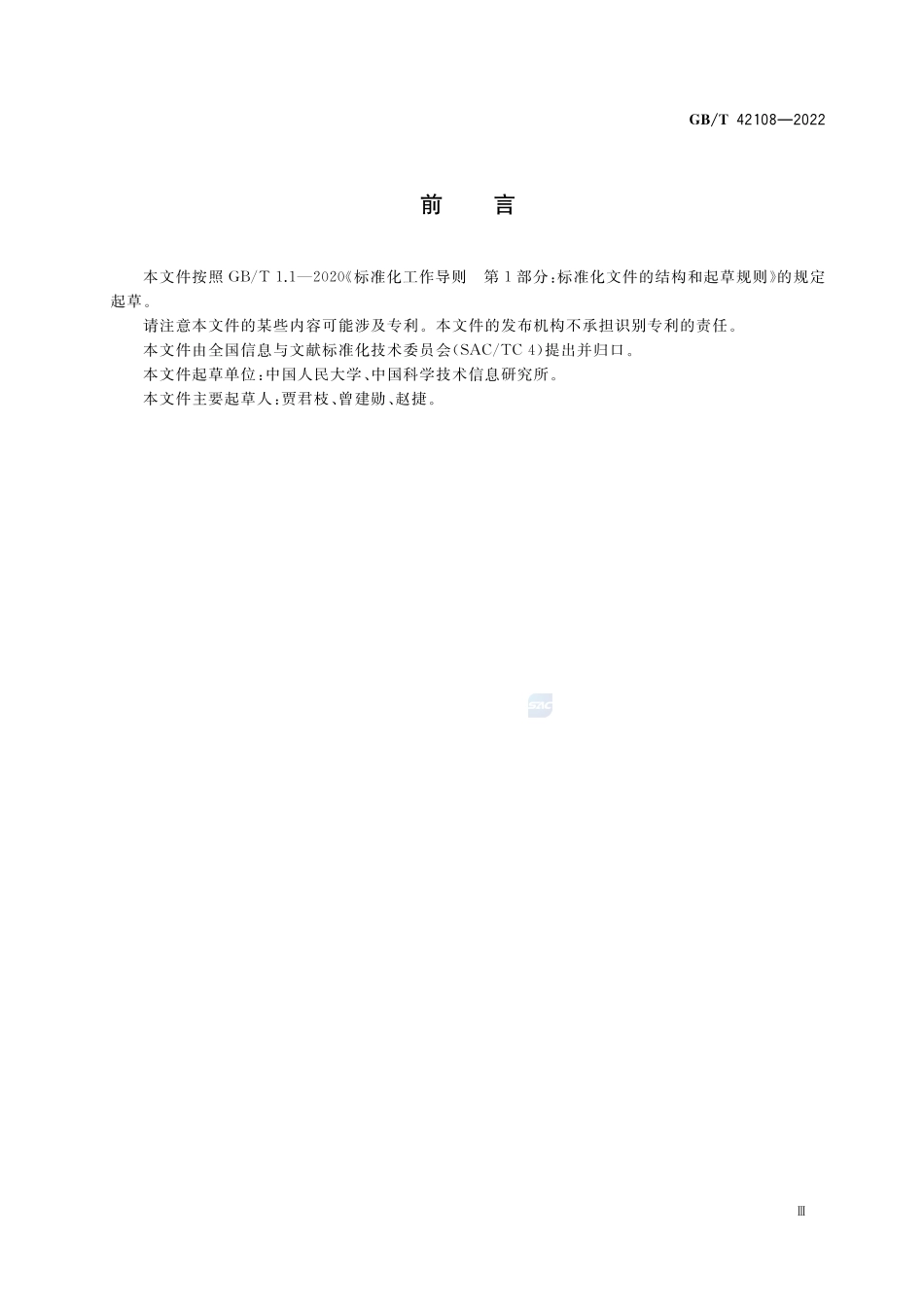 GB/T 42108—2022

前　言

本文件按照 GB/T 1.1—2020《标准化工作导则　第1部分:标准化文件的结构和起草规则》的规定起草。

请注意本文件的某些内容可能涉及专利。本文件的发布机构不承担识别专利的责任。

本文件由全国信息与文献标准化技术委员会(SAC/TC 4)提出并归口。

本文件起草单位:中国人民大学、中国科学技术信息研究所。

本文件主要起草人:贾君枝、曾建勋、赵捷。

SAC

Ⅲ